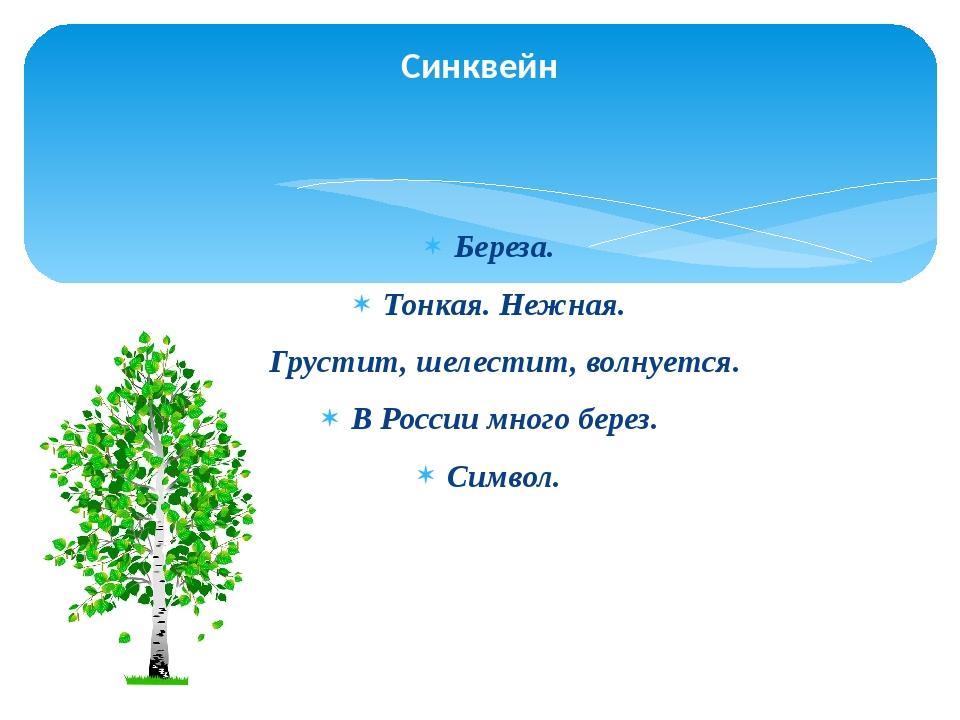 Синквейн

Береза.

Тонкая. Нежная.

Грустит, шелестит, волнуется.

В России много берез.

Символ.